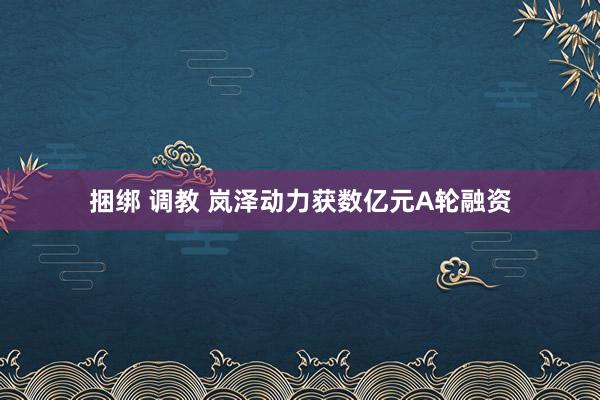 捆绑 调教 岚泽动力获数亿元A轮融资